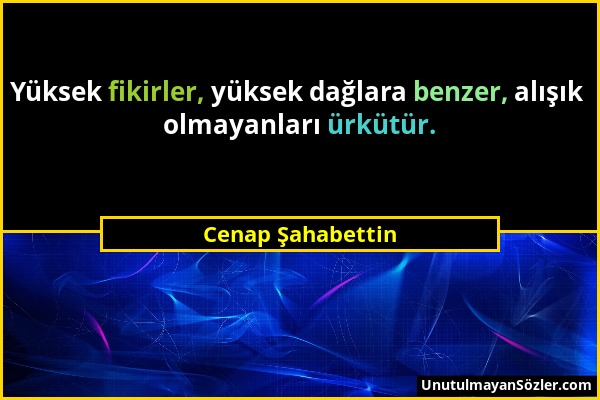 Yüksek fikirler, yüksek dağlara benzer, alışık olmayanları ürkütür.

Cenap Şahabettin

UnutulmayanSözler.com